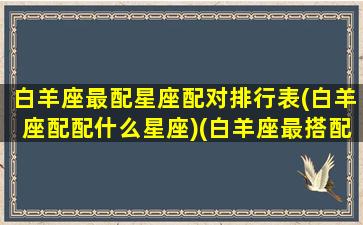 白羊座最配星座配对排行表(白羊座配配什么星座)(白羊座最搭配